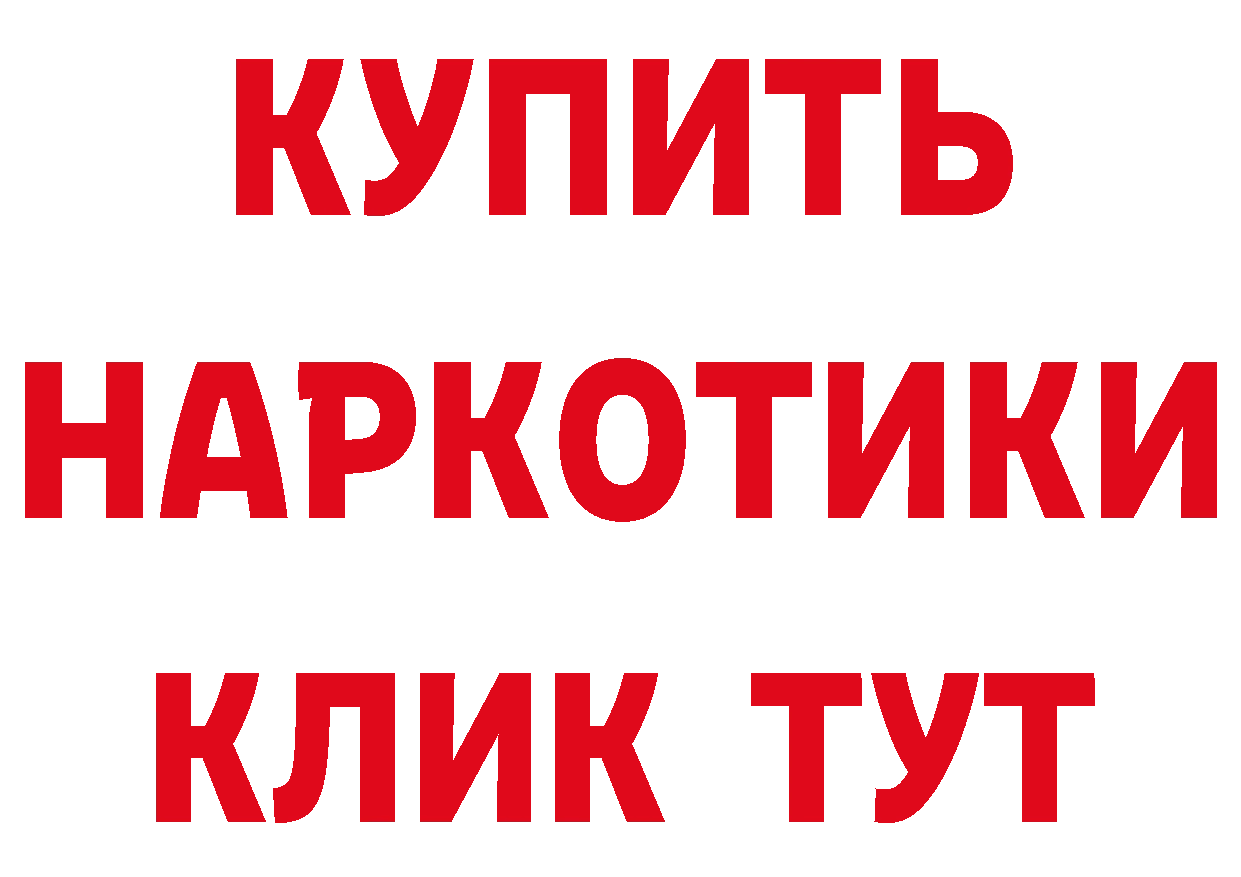 КУПИТЬ
НАРКОТИКИ
КЛИК ТУТ